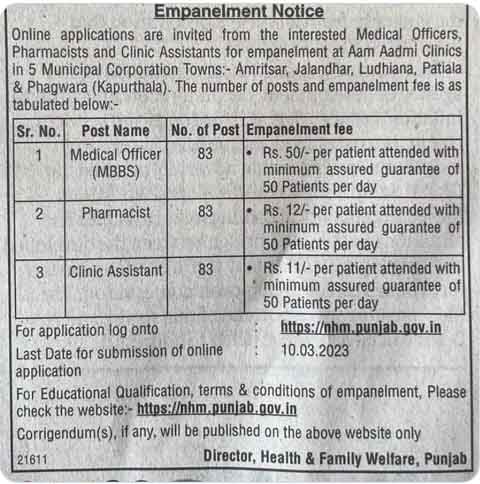 Empanelment Notice

Online applications are invited from the interested Medical Officers, Pharmacists and Clinic Assistants for empanelment at Aam Aadmi Clinics in 5 Municipal Corporation Towns:- Amritsar, Jalandhar, Ludhiana, Patiala & Phagwara (Kapurthala). The number of posts and empanelment fee is as tabulated below:-

| Sr. No. | Post Name | No. of Post | Empanelment fee |
|---|---|---|---|
| 1 | Medical Officer (MBBS) | 83 | • Rs. 50/- per patient attended with minimum assured guarantee of 50 Patients per day |
| 2 | Pharmacist | 83 | • Rs. 12/- per patient attended with minimum assured guarantee of 50 Patients per day |
| 3 | Clinic Assistant | 83 | • Rs. 11/- per patient attended with minimum assured guarantee of 50 Patients per day |

For application log onto : https://nhm.punjab.gov.in

Last Date for submission of online application : 10.03.2023

For Educational Qualification, terms & conditions of empanelment, Please check the website:- https://nhm.punjab.gov.in

Corrigendum(s), if any, will be published on the above website only

21611

Director, Health & Family Welfare, Punjab